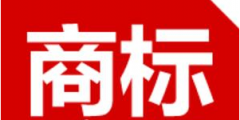 商标